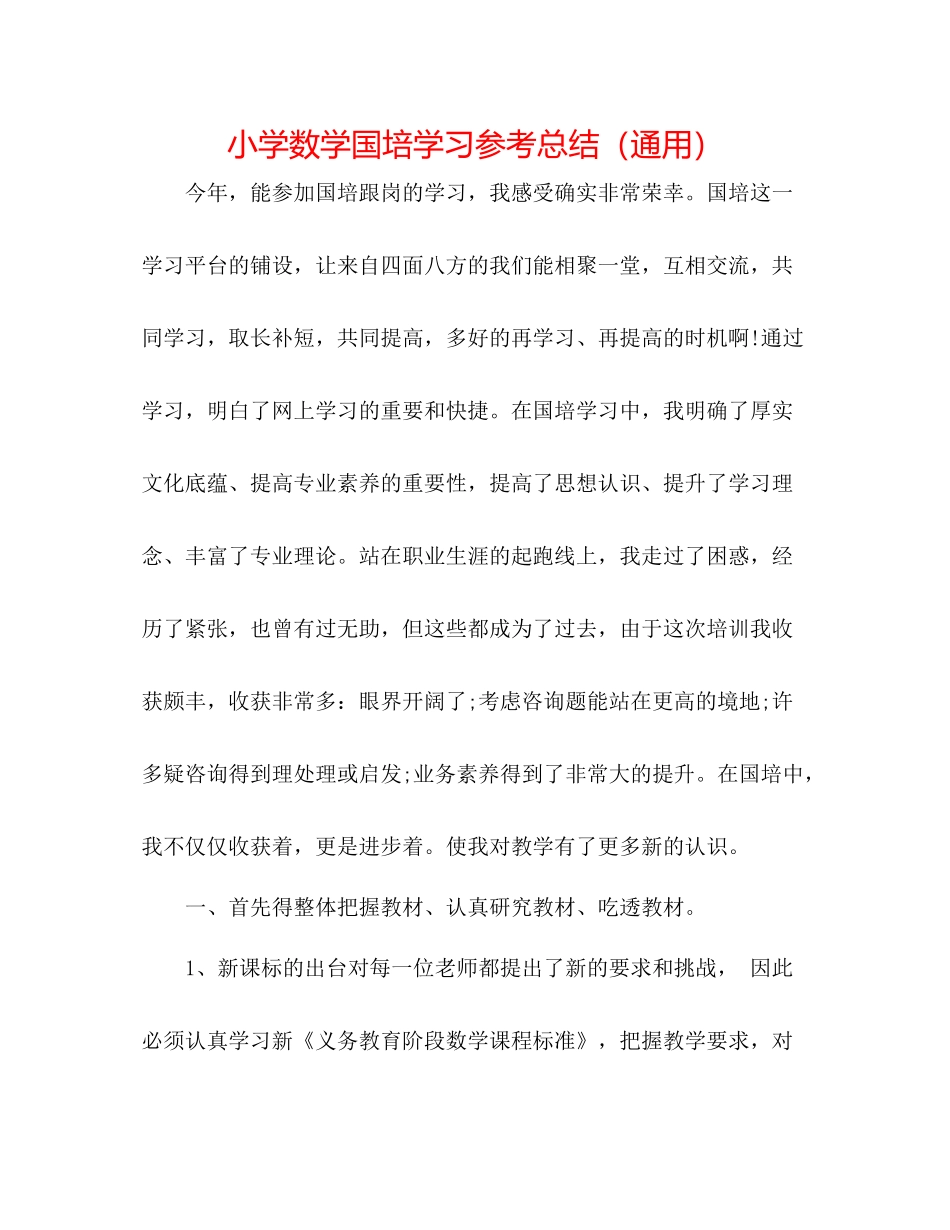 小学数学国培学习参考总结（通用）

今年，能参加国培跟岗的学习，我感受确实非常荣幸。国培这一学习平台的铺设，让来自四面八方的我们能相聚一堂，互相交流，共同学习，取长补短，共同提高，多好的再学习、再提高的时机啊!通过学习，明白了网上学习的重要和快捷。在国培学习中，我明确了厚实文化底蕴、提高专业素养的重要性，提高了思想认识、提升了学习理念、丰富了专业理论。站在职业生涯的起跑线上，我走过了困惑，经历了紧张，也曾有过无助，但这些都成为了过去，由于这次培训我收获颇丰，收获非常多：眼界开阔了;考虑咨询题能站在更高的境地;许多疑咨询得到理处理或启发;业务素养得到了非常大的提升。在国培中，我不仅仅收获着，更是进步着。使我对教学有了更多新的认识。

一、首先得整体把握教材、认真研究教材、吃透教材。

1、新课标的出台对每一位老师都提出了新的要求和挑战， 因此必须认真学习新《义务教育阶段数学课程标准》，把握教学要求，对